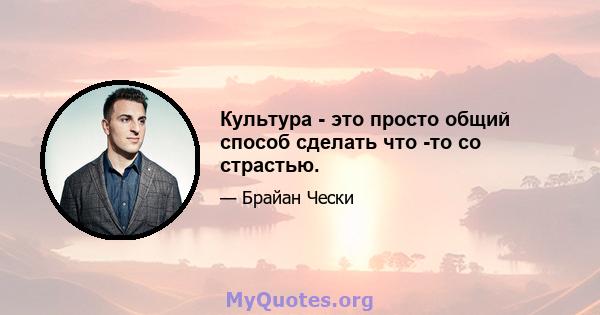 Культура - это просто общий способ сделать что -то со страстью.

— Брайан Чески

MyQuotes.org